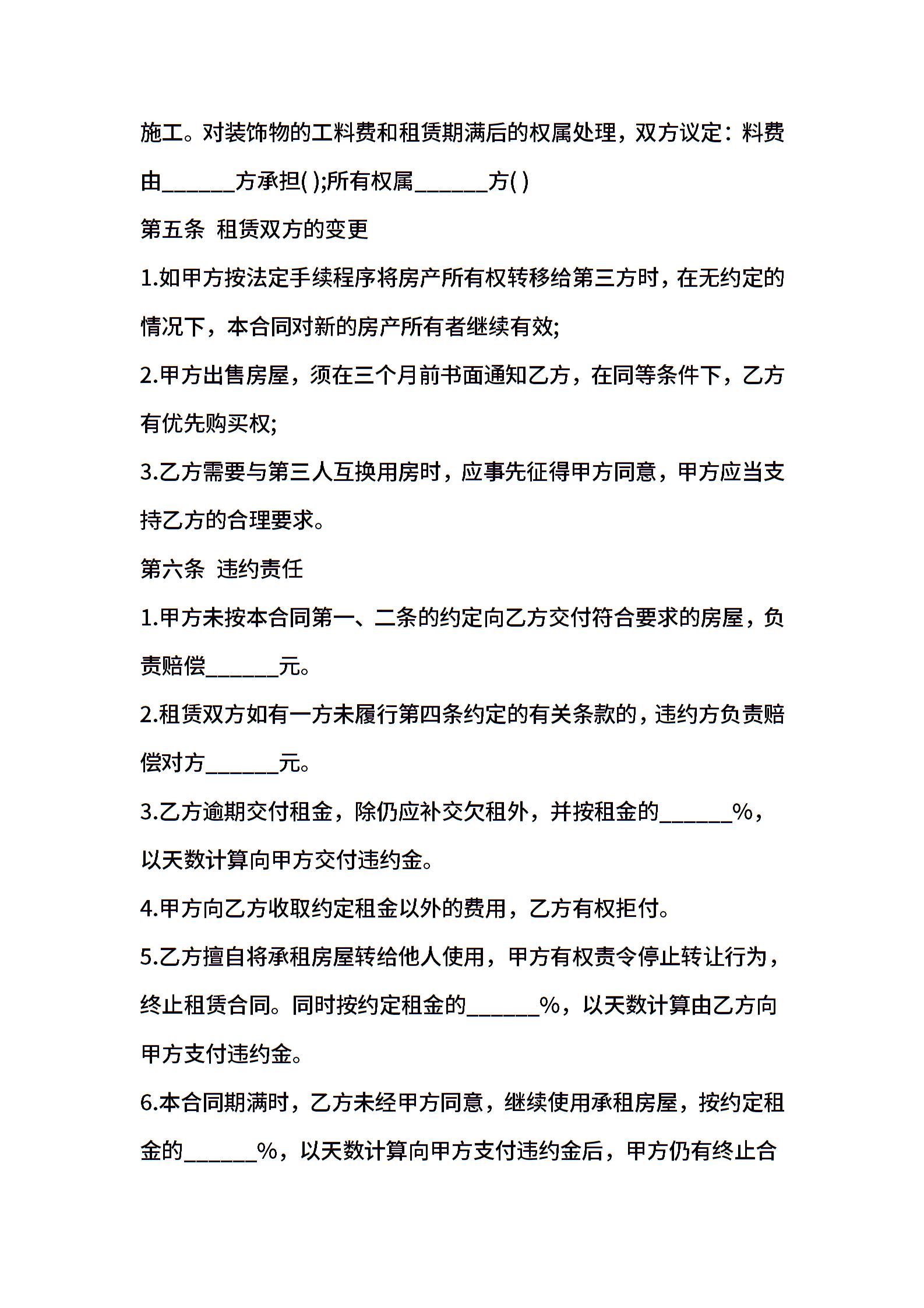 施工。对装饰物的工料费和租赁期满后的权属处理，双方议定：料费由______方承担( );所有权属______方( )

第五条 租赁双方的变更

1.如甲方按法定手续程序将房产所有权转移给第三方时，在无约定的情况下，本合同对新的房产所有者继续有效;

2.甲方出售房屋，须在三个月前书面通知乙方，在同等条件下，乙方有优先购买权;

3.乙方需要与第三人互换用房时，应事先征得甲方同意，甲方应当支持乙方的合理要求。

第六条 违约责任

1.甲方未按本合同第一、二条的约定向乙方交付符合要求的房屋，负责赔偿______元。

2.租赁双方如有一方未履行第四条约定的有关条款的，违约方负责赔偿对方______元。

3.乙方逾期交付租金，除仍应补交欠租外，并按租金的______%，以天数计算向甲方交付违约金。

4.甲方向乙方收取约定租金以外的费用，乙方有权拒付。

5.乙方擅自将承租房屋转给他人使用，甲方有权责令停止转让行为，终止租赁合同。同时按约定租金的______%，以天数计算由乙方向甲方支付违约金。

6.本合同期满时，乙方未经甲方同意，继续使用承租房屋，按约定租金的______%，以天数计算向甲方支付违约金后，甲方仍有终止合